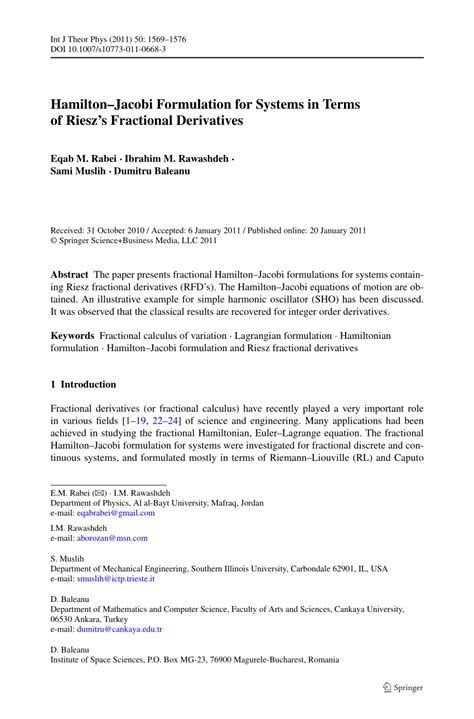 Int J Theor Phys (2011) 50: 1569–1576
DOI 10.1007/s10773-011-0668-3

Hamilton–Jacobi Formulation for Systems in Terms of Riesz's Fractional Derivatives

Eqab M. Rabei · Ibrahim M. Rawashdeh · Sami Muslih · Dumitru Baleanu

Received: 31 October 2010 / Accepted: 6 January 2011 / Published online: 20 January 2011
© Springer Science+Business Media, LLC 2011

Abstract The paper presents fractional Hamilton–Jacobi formulations for systems containing Riesz fractional derivatives (RFD's). The Hamilton–Jacobi equations of motion are obtained. An illustrative example for simple harmonic oscillator (SHO) has been discussed. It was observed that the classical results are recovered for integer order derivatives.

Keywords Fractional calculus of variation · Lagrangian formulation · Hamiltonian formulation · Hamilton–Jacobi formulation and Riesz fractional derivatives

1 Introduction

Fractional derivatives (or fractional calculus) have recently played a very important role in various fields [1–19, 22–24] of science and engineering. Many applications had been achieved in studying the fractional Hamiltonian, Euler–Lagrange equation. The fractional Hamilton–Jacobi formulation for systems were investigated for fractional discrete and continuous systems, and formulated mostly in terms of Riemann–Liouville (RL) and Caputo

E.M. Rabei (✉) · I.M. Rawashdeh
Department of Physics, Al al-Bayt University, Mafraq, Jordan
e-mail: eqabrabei@gmail.com

I.M. Rawashdeh
e-mail: aborozan@msn.com

S. Muslih
Department of Mechanical Engineering, Southern Illinois University, Carbondale 62901, IL, USA
e-mail: smuslih@ictp.trieste.it

D. Baleanu
Department of Mathematics and Computer Science, Faculty of Arts and Sciences, Cankaya University, 06530 Ankara, Turkey
e-mail: dumitru@cankaya.edu.tr

D. Baleanu
Institute of Space Sciences, P.O. Box MG-23, 76900 Magurele-Bucharest, Romania

Springer